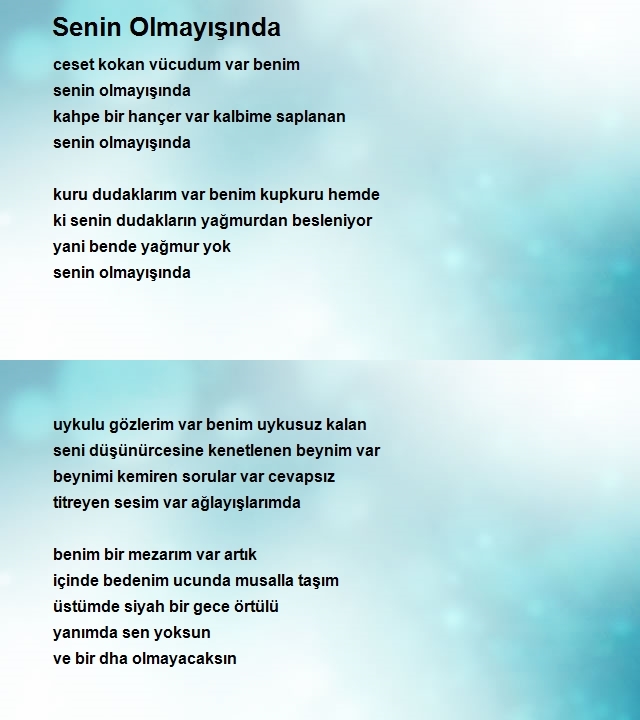 Senin Olmayışında

ceset kokan vücudum var benim
senin olmayışında
kahpe bir hançer var kalbime saplanan
senin olmayışında

kuru dudaklarım var benim kupkuru hemde
ki senin dudakların yağmurdan besleniyor
yani bende yağmur yok
senin olmayışında

uykulu gözlerim var benim uykusuz kalan
seni düşünürcesine kenetlenen beynim var
beynimi kemiren sorular var cevapsız
titreyen sesim var ağlayışlarımda

benim bir mezarım var artık
içinde bedenim ucunda musalla taşım
üstümde siyah bir gece örtülü
yanımda sen yoksun
ve bir dha olmayacaksın